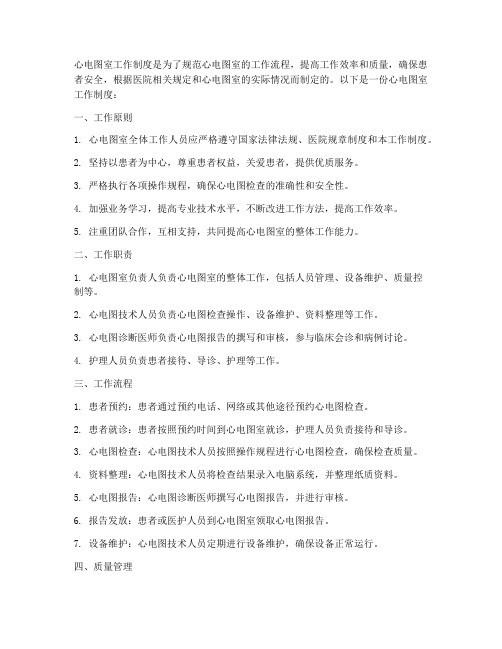 心电图室工作制度是为了规范心电图室的工作流程，提高工作效率和质量，确保患者安全，根据医院相关规定和心电图室的实际情况而制定的。以下是一份心电图室工作制度：

一、工作原则

1. 心电图室全体工作人员应严格遵守国家法律法规、医院规章制度和本工作制度。

2. 坚持以患者为中心，尊重患者权益，关爱患者，提供优质服务。

3. 严格执行各项操作规程，确保心电图检查的准确性和安全性。

4. 加强业务学习，提高专业技术水平，不断改进工作方法，提高工作效率。

5. 注重团队合作，互相支持，共同提高心电图室的整体工作能力。

二、工作职责

1. 心电图室负责人负责心电图室的整体工作，包括人员管理、设备维护、质量控制等。

2. 心电图技术人员负责心电图检查操作、设备维护、资料整理等工作。

3. 心电图诊断医师负责心电图报告的撰写和审核，参与临床会诊和病例讨论。

4. 护理人员负责患者接待、导诊、护理等工作。

三、工作流程

1. 患者预约：患者通过预约电话、网络或其他途径预约心电图检查。

2. 患者就诊：患者按照预约时间到心电图室就诊，护理人员负责接待和导诊。

3. 心电图检查：心电图技术人员按照操作规程进行心电图检查，确保检查质量。

4. 资料整理：心电图技术人员将检查结果录入电脑系统，并整理纸质资料。

5. 心电图报告：心电图诊断医师撰写心电图报告，并进行审核。

6. 报告发放：患者或医护人员到心电图室领取心电图报告。

7. 设备维护：心电图技术人员定期进行设备维护，确保设备正常运行。

四、质量管理